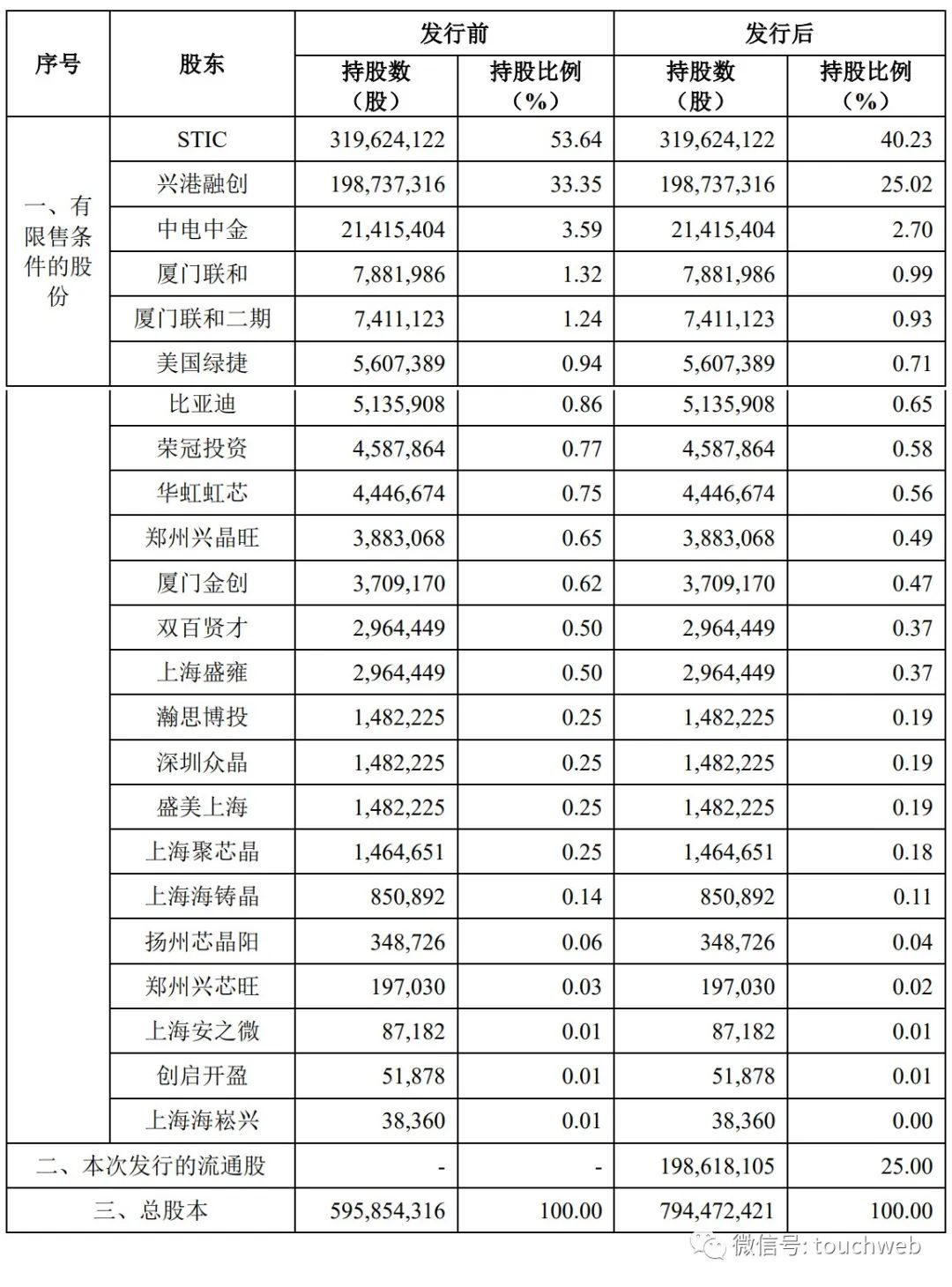 | 序号 | 股东 | 发行前 |  | 发行后 |  |
|---|---|---|---|---|---|
|  |  | 持股数（股） | 持股比例（%） | 持股数（股） | 持股比例（%） |
| 一、有限售条件的股份 | STIC | 319,624,122 | 53.64 | 319,624,122 | 40.23 |
|  | 兴港融创 | 198,737,316 | 33.35 | 198,737,316 | 25.02 |
|  | 中电中金 | 21,415,404 | 3.59 | 21,415,404 | 2.70 |
|  | 厦门联和 | 7,881,986 | 1.32 | 7,881,986 | 0.99 |
|  | 厦门联和二期 | 7,411,123 | 1.24 | 7,411,123 | 0.93 |
|  | 美国绿捷 | 5,607,389 | 0.94 | 5,607,389 | 0.71 |
|  | 比亚迪 | 5,135,908 | 0.86 | 5,135,908 | 0.65 |
|  | 荣冠投资 | 4,587,864 | 0.77 | 4,587,864 | 0.58 |
|  | 华虹虹芯 | 4,446,674 | 0.75 | 4,446,674 | 0.56 |
|  | 郑州兴晶旺 | 3,883,068 | 0.65 | 3,883,068 | 0.49 |
|  | 厦门金创 | 3,709,170 | 0.62 | 3,709,170 | 0.47 |
|  | 双百贤才 | 2,964,449 | 0.50 | 2,964,449 | 0.37 |
|  | 上海盛雍 | 2,964,449 | 0.50 | 2,964,449 | 0.37 |
|  | 瀚思博投 | 1,482,225 | 0.25 | 1,482,225 | 0.19 |
|  | 深圳众晶 | 1,482,225 | 0.25 | 1,482,225 | 0.19 |
|  | 盛美上海 | 1,482,225 | 0.25 | 1,482,225 | 0.19 |
|  | 上海聚芯晶 | 1,464,651 | 0.25 | 1,464,651 | 0.18 |
|  | 上海海铸晶 | 850,892 | 0.14 | 850,892 | 0.11 |
|  | 扬州芯晶阳 | 348,726 | 0.06 | 348,726 | 0.04 |
|  | 郑州兴芯旺 | 197,030 | 0.03 | 197,030 | 0.02 |
|  | 上海安之微 | 87,182 | 0.01 | 87,182 | 0.01 |
|  | 创启开盈 | 51,878 | 0.01 | 51,878 | 0.01 |
|  | 上海海崧兴 | 38,360 | 0.01 | 38,360 | 0.00 |
| 二、本次发行的流通股 |  | - | - | 198,618,105 | 25.00 |
| 三、总股本 |  | 595,854,316 | 100.00 | 794,472,421 | 100.00 |

微信号: touchweb